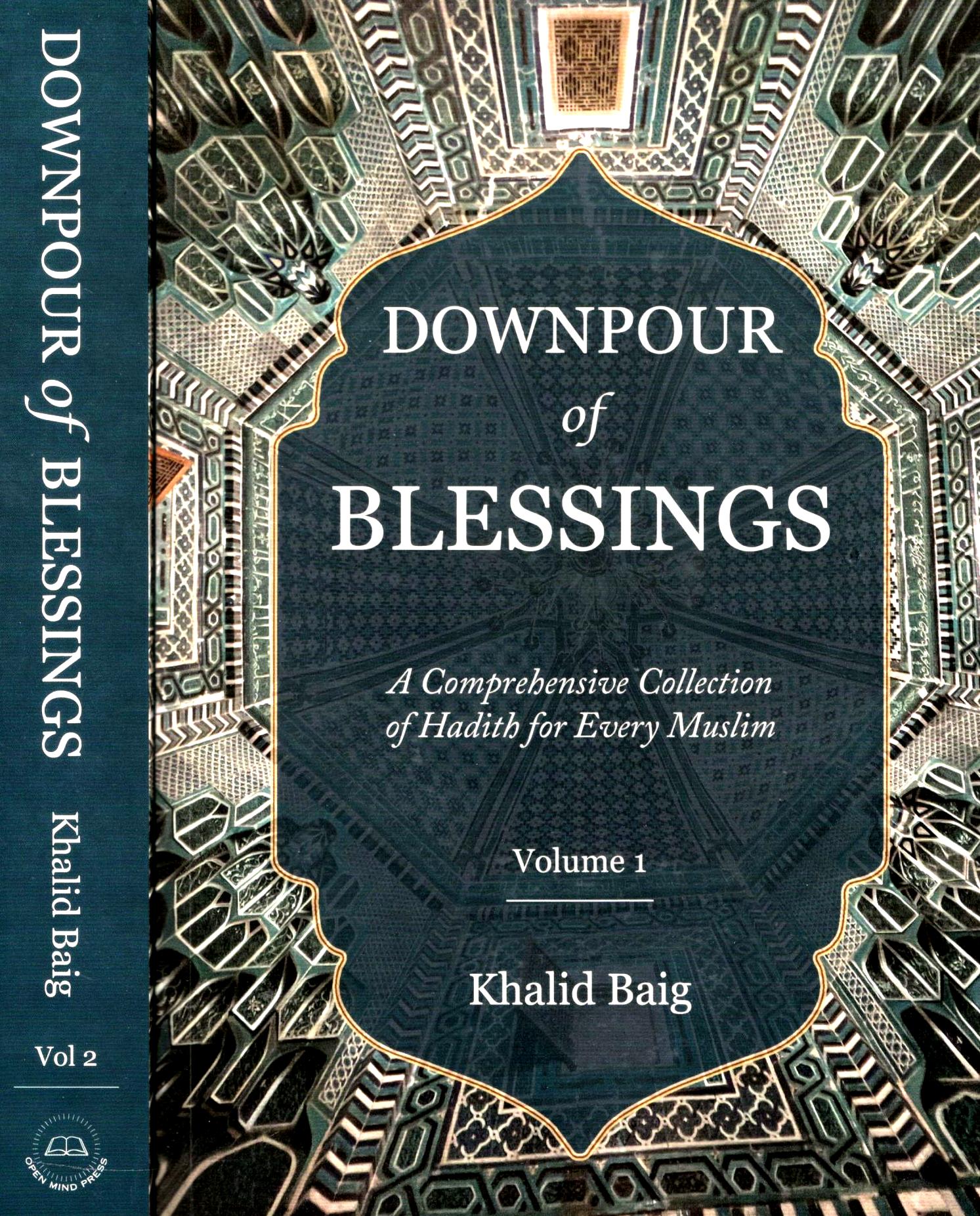 DOWNPOUR of BLESSINGS Khalid Baig

Vol 2

OPEN MIND PRESS

DOWNPOUR
of
BLESSINGS

A Comprehensive Collection of Hadith for Every Muslim

Volume 1

Khalid Baig